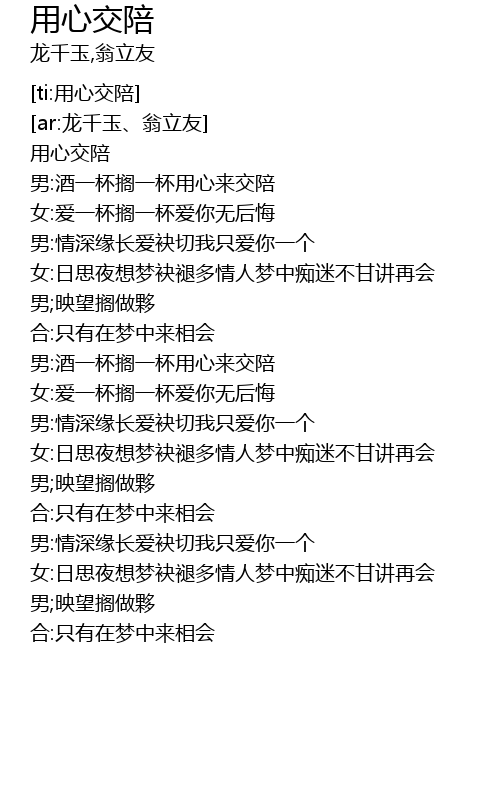 用心交陪
龙千玉,翁立友

[ti:用心交陪]
[ar:龙千玉、翁立友]
用心交陪
男:酒一杯搁一杯用心来交陪
女:爱一杯搁一杯爱你无后悔
男:情深缘长爱袂切我只爱你一个
女:日思夜想梦袂褪多情人梦中痴迷不甘讲再会
男;映望搁做夥
合:只有在梦中来相会
男:酒一杯搁一杯用心来交陪
女:爱一杯搁一杯爱你无后悔
男:情深缘长爱袂切我只爱你一个
女:日思夜想梦袂褪多情人梦中痴迷不甘讲再会
男;映望搁做夥
合:只有在梦中来相会
男:情深缘长爱袂切我只爱你一个
女:日思夜想梦袂褪多情人梦中痴迷不甘讲再会
男;映望搁做夥
合:只有在梦中来相会